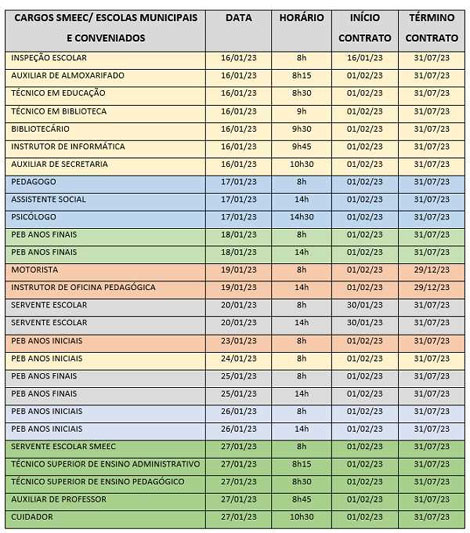 | CARGOS SMEEC/ ESCOLAS MUNICIPAIS E CONVENIADOS | DATA | HORÁRIO | INÍCIO CONTRATO | TÉRMINO CONTRATO |
|---|---|---|---|---|
| INSPEÇÃO ESCOLAR | 16/01/23 | 8h | 16/01/23 | 31/07/23 |
| AUXILIAR DE ALMOXARIFADO | 16/01/23 | 8h15 | 01/02/23 | 31/07/23 |
| TÉCNICO EM EDUCAÇÃO | 16/01/23 | 8h30 | 01/02/23 | 31/07/23 |
| TÉCNICO EM BIBLIOTECA | 16/01/23 | 9h | 01/02/23 | 31/07/23 |
| BIBLIOTECÁRIO | 16/01/23 | 9h30 | 01/02/23 | 31/07/23 |
| INSTRUTOR DE INFORMÁTICA | 16/01/23 | 9h45 | 01/02/23 | 31/07/23 |
| AUXILIAR DE SECRETARIA | 16/01/23 | 10h30 | 01/02/23 | 31/07/23 |
| PEDAGOGO | 17/01/23 | 8h | 01/02/23 | 31/07/23 |
| ASSISTENTE SOCIAL | 17/01/23 | 14h | 01/02/23 | 31/07/23 |
| PSICÓLOGO | 17/01/23 | 14h30 | 01/02/23 | 31/07/23 |
| PEB ANOS FINAIS | 18/01/23 | 8h | 01/02/23 | 31/07/23 |
| PEB ANOS FINAIS | 18/01/23 | 14h | 01/02/23 | 31/07/23 |
| MOTORISTA | 19/01/23 | 8h | 01/02/23 | 29/12/23 |
| INSTRUTOR DE OFICINA PEDAGÓGICA | 19/01/23 | 14h | 01/02/23 | 29/12/23 |
| SERVENTE ESCOLAR | 20/01/23 | 8h | 30/01/23 | 31/07/23 |
| SERVENTE ESCOLAR | 20/01/23 | 14h | 30/01/23 | 31/07/23 |
| PEB ANOS INICIAIS | 23/01/23 | 8h | 01/02/23 | 31/07/23 |
| PEB ANOS INICIAIS | 24/01/23 | 8h | 01/02/23 | 31/07/23 |
| PEB ANOS FINAIS | 25/01/23 | 8h | 01/02/23 | 31/07/23 |
| PEB ANOS FINAIS | 25/01/23 | 14h | 01/02/23 | 31/07/23 |
| PEB ANOS INICIAIS | 26/01/23 | 8h | 01/02/23 | 31/07/23 |
| PEB ANOS INICIAIS | 26/01/23 | 14h | 01/02/23 | 31/07/23 |
| SERVENTE ESCOLAR SMEEC | 27/01/23 | 8h | 01/02/23 | 31/07/23 |
| TÉCNICO SUPERIOR DE ENSINO ADMINISTRATIVO | 27/01/23 | 8h15 | 01/02/23 | 31/07/23 |
| TÉCNICO SUPERIOR DE ENSINO PEDAGÓGICO | 27/01/23 | 8h30 | 01/02/23 | 31/07/23 |
| AUXILIAR DE PROFESSOR | 27/01/23 | 8h45 | 01/02/23 | 31/07/23 |
| CUIDADOR | 27/01/23 | 10h30 | 01/02/23 | 31/07/23 |